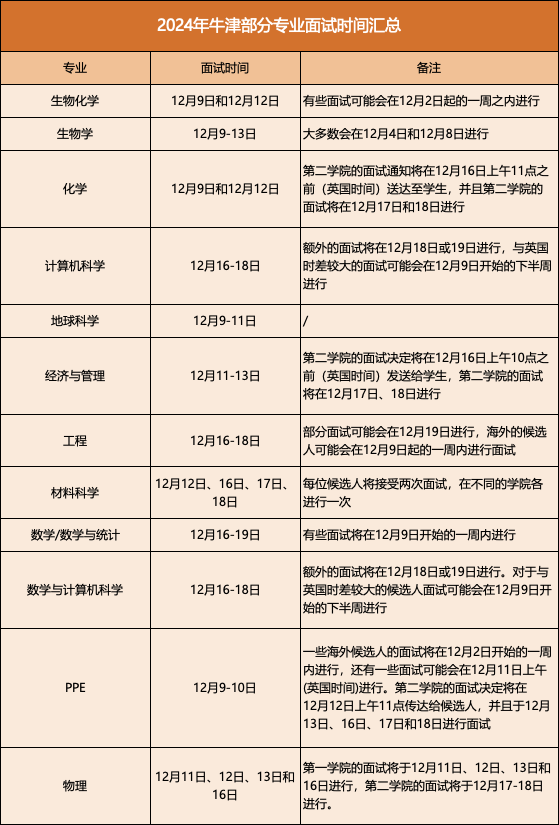 2024年牛津部分专业面试时间汇总

| 专业 | 面试时间 | 备注 |
|---|---|---|
| 生物化学 | 12月9日和12月12日 | 有些面试可能会在12月2日起的一周之内进行 |
| 生物学 | 12月9-13日 | 大多数会在12月4日和12月8日进行 |
| 化学 | 12月9日和12月12日 | 第二学院的面试通知将在12月16日上午11点之前（英国时间）送达至学生，并且第二学院的面试将在12月17日和18日进行 |
| 计算机科学 | 12月16-18日 | 额外的面试将在12月18日或19日进行，与英国时差较大的面试可能会在12月9日开始的下半周进行 |
| 地球科学 | 12月9-11日 | / |
| 经济与管理 | 12月11-13日 | 第二学院的面试决定将在12月16日上午10点之前（英国时间）发送给学生，第二学院的面试将在12月17日、18日进行 |
| 工程 | 12月16-18日 | 部分面试可能会在12月19日进行，海外的候选人可能会在12月9日起的一周内进行面试 |
| 材料科学 | 12月12日、16日、17日、18日 | 每位候选人将接受两次面试，在不同的学院各进行一次 |
| 数学/数学与统计 | 12月16-19日 | 有些面试将在12月9日开始的一周内进行 |
| 数学与计算机科学 | 12月16-18日 | 额外的面试将在12月18日或19日进行。对于与英国时差较大的候选人面试可能会在12月9日开始的下半周进行 |
| PPE | 12月9-10日 | 一些海外候选人的面试将在12月2日开始的一周内进行，还有一些面试可能会在12月11日上午(英国时间)进行。第二学院的面试决定将在12月12日上午11点传达给候选人，并且于12月13日、16日、17日和18日进行面试 |
| 物理 | 12月11日、12日、13日和16日 | 第一学院的面试将于12月11日、12日、13日和16日进行，第二学院的面试将于12月17-18日进行。 |